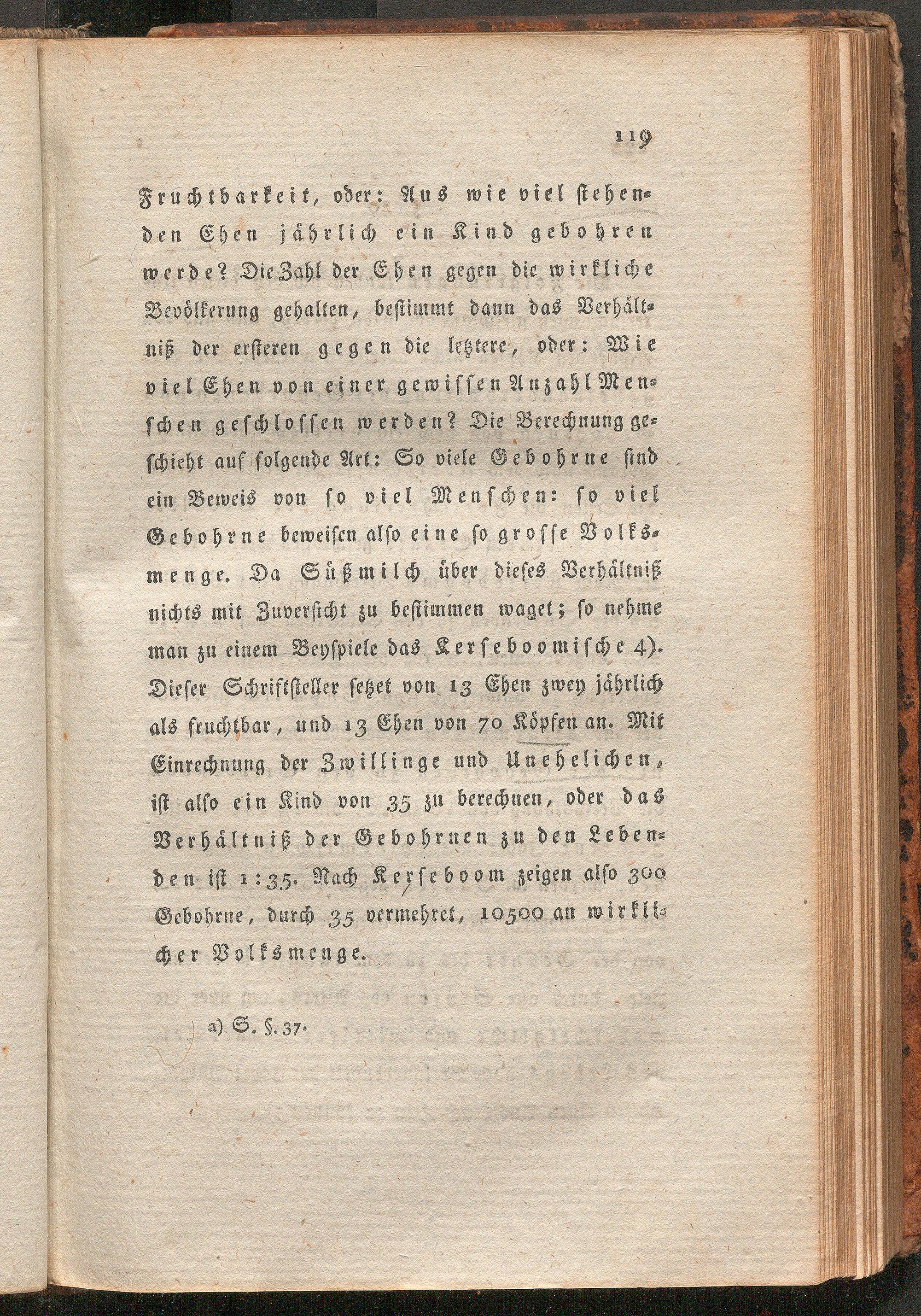 119

Fruchtbarkeit, oder: Aus wie viel stehenden Ehen jährlich ein Kind gebohren werde? Die Zahl der Ehen gegen die wirkliche Bevölkerung gehalten, bestimmt dann das Verhältniß der ersteren gegen die letztere, oder: Wie viel Ehen von einer gewissen Anzahl Menschen geschlossen werden? Die Berechnung geschieht auf folgende Art: So viele Gebohrne sind ein Beweis von so viel Menschen: so viel Gebohrne beweisen also eine so grosse Volksmenge. Da Süßmilch über dieses Verhältniß nichts mit Zuversicht zu bestimmen waget; so nehme man zu einem Beyspiele das Kerseboomische a). Dieser Schriftsteller setzet von 13 Ehen zwey jährlich als fruchtbar, und 13 Ehen von 70 Köpfen an. Mit Einrechnung der Zwillinge und Unehelichen, ist also ein Kind von 35 zu berechnen, oder das Verhältniß der Gebohrnen zu den Lebenden ist 1:35. Nach Kerseboom zeigen also 300 Gebohrne, durch 35 vermehret, 10500 an wirklicher Volksmenge.

a) S. §. 37.